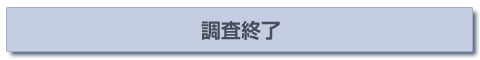 調査終了